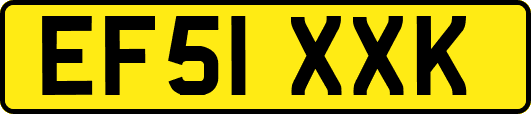 EF51 XXK